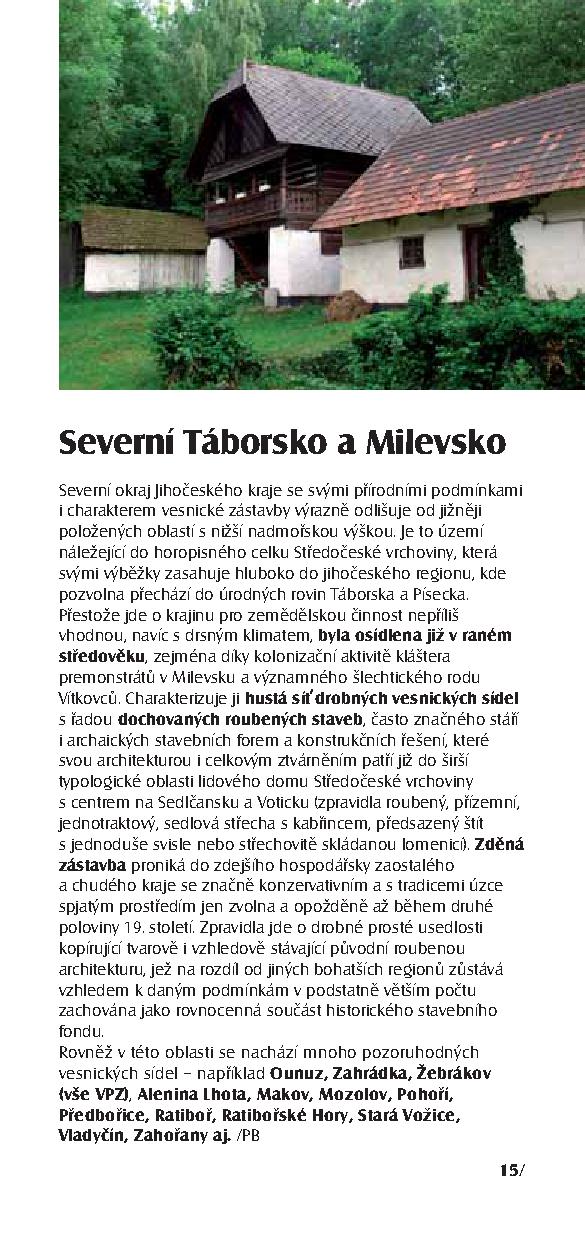 Severní Táborsko a Milevsko

Severní okraj Jihočeského kraje se svými přírodními podmínkami i charakterem vesnické zástavby výrazně odlišuje od jižněji položených oblastí s nižší nadmořskou výškou. Je to území náležející do horopisného celku Středočeské vrchoviny, která svými výběžky zasahuje hluboko do jihočeského regionu, kde pozvolna přechází do úrodných rovin Táborska a Písecka. Přestože jde o krajinu pro zemědělskou činnost nepříliš vhodnou, navíc s drsným klimatem, byla osídlena již v raném středověku, zejména díky kolonizační aktivitě kláštera premonstrátů v Milevsku a významného šlechtického rodu Vítkovců. Charakterizuje ji hustá síť drobných vesnických sídel s řadou dochovaných roubených staveb, často značného stáří i archaických stavebních forem a konstrukčních řešení, které svou architekturou i celkovým ztvárněním patří již do širší typologické oblasti lidového domu Středočeské vrchoviny s centrem na Sedlčansku a Voticku (zpravidla roubený, přízemní, jednotraktový, sedlová střecha s kabřincem, předsazený štít s jednoduše svisle nebo střechovitě skládanou lomenicí). Zděná zástavba proniká do zdejšího hospodářsky zaostalého a chudého kraje se značně konzervativním a s tradicemi úzce spjatým prostředím jen zvolna a opožděně až během druhé poloviny 19. století. Zpravidla jde o drobné prosté usedlosti kopírující tvarově i vzhledově stávající původní roubenou architekturu, jež na rozdíl od jiných bohatších regionů zůstává vzhledem k daným podmínkám v podstatně větším počtu zachována jako rovnocenná součást historického stavebního fondu.
Rovněž v této oblasti se nachází mnoho pozoruhodných vesnických sídel – například Ounuz, Zahrádka, Žebrákov (vše VPZ), Alenina Lhota, Makov, Mozolov, Pohoří, Předbořice, Ratiboř, Ratibořské Hory, Stará Vožice, Vladyčín, Zahořany aj. /PB

15/